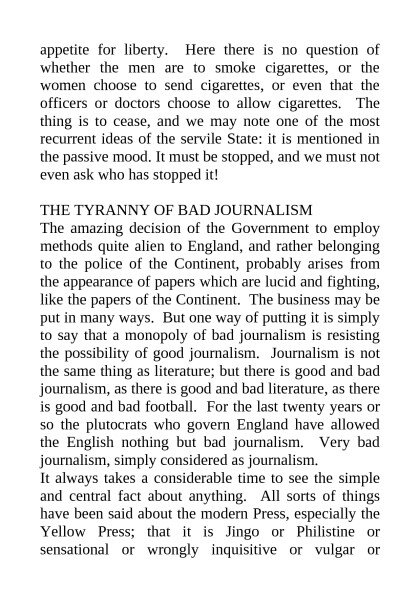 appetite for liberty. Here there is no question of whether the men are to smoke cigarettes, or the women choose to send cigarettes, or even that the officers or doctors choose to allow cigarettes. The thing is to cease, and we may note one of the most recurrent ideas of the servile State: it is mentioned in the passive mood. It must be stopped, and we must not even ask who has stopped it!

THE TYRANNY OF BAD JOURNALISM
The amazing decision of the Government to employ methods quite alien to England, and rather belonging to the police of the Continent, probably arises from the appearance of papers which are lucid and fighting, like the papers of the Continent. The business may be put in many ways. But one way of putting it is simply to say that a monopoly of bad journalism is resisting the possibility of good journalism. Journalism is not the same thing as literature; but there is good and bad journalism, as there is good and bad literature, as there is good and bad football. For the last twenty years or so the plutocrats who govern England have allowed the English nothing but bad journalism. Very bad journalism, simply considered as journalism.
It always takes a considerable time to see the simple and central fact about anything. All sorts of things have been said about the modern Press, especially the Yellow Press; that it is Jingo or Philistine or sensational or wrongly inquisitive or vulgar or